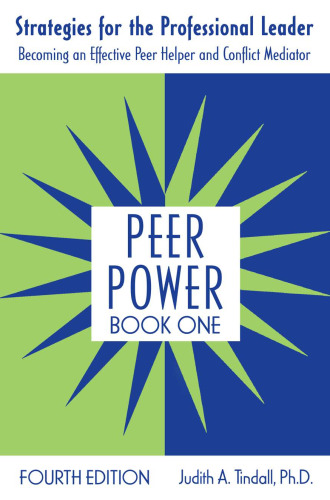 Strategies for the Professional Leader
Becoming an Effective Peer Helper and Conflict Mediator

PEER
POWER
BOOK ONE

FOURTH EDITION

Judith A. Tindall, Ph.D.